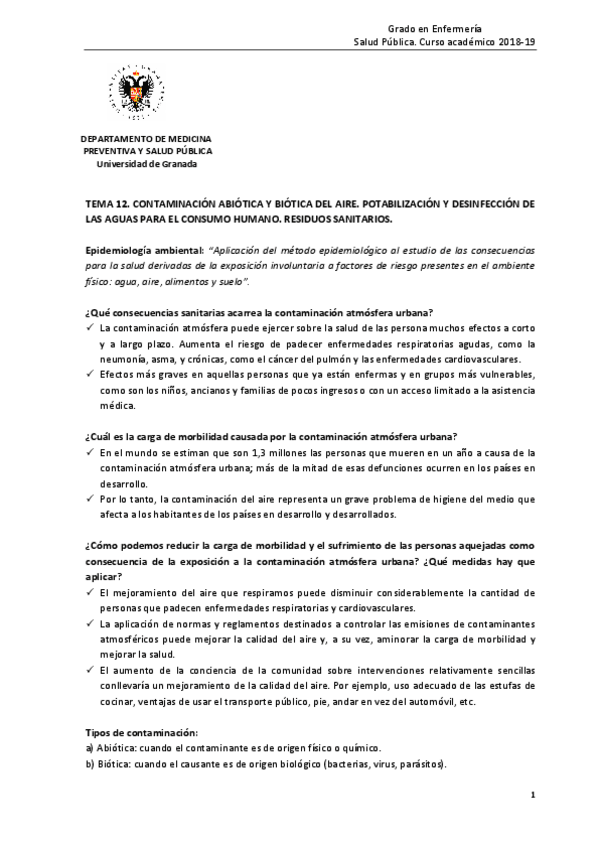 Grado en Enfermería
Salud Pública. Curso académico 2018-19

DEPARTAMENTO DE MEDICINA PREVENTIVA Y SALUD PÚBLICA
Universidad de Granada

TEMA 12. CONTAMINACIÓN ABIÓTICA Y BIÓTICA DEL AIRE. POTABILIZACIÓN Y DESINFECCIÓN DE LAS AGUAS PARA EL CONSUMO HUMANO. RESIDUOS SANITARIOS.

Epidemiología ambiental: "Aplicación del método epidemiológico al estudio de las consecuencias para la salud derivadas de la exposición involuntaria a factores de riesgo presentes en el ambiente físico: agua, aire, alimentos y suelo".

¿Qué consecuencias sanitarias acarrea la contaminación atmósfera urbana?
✓ La contaminación atmósfera puede ejercer sobre la salud de las persona muchos efectos a corto y a largo plazo. Aumenta el riesgo de padecer enfermedades respiratorias agudas, como la neumonía, asma, y crónicas, como el cáncer del pulmón y las enfermedades cardiovasculares.
✓ Efectos más graves en aquellas personas que ya están enfermas y en grupos más vulnerables, como son los niños, ancianos y familias de pocos ingresos o con un acceso limitado a la asistencia médica.

¿Cuál es la carga de morbilidad causada por la contaminación atmósfera urbana?
✓ En el mundo se estiman que son 1,3 millones las personas que mueren en un año a causa de la contaminación atmósfera urbana; más de la mitad de esas defunciones ocurren en los países en desarrollo.
✓ Por lo tanto, la contaminación del aire representa un grave problema de higiene del medio que afecta a los habitantes de los países en desarrollo y desarrollados.

¿Cómo podemos reducir la carga de morbilidad y el sufrimiento de las personas aquejadas como consecuencia de la exposición a la contaminación atmósfera urbana? ¿Qué medidas hay que aplicar?
✓ El mejoramiento del aire que respiramos puede disminuir considerablemente la cantidad de personas que padecen enfermedades respiratorias y cardiovasculares.
✓ La aplicación de normas y reglamentos destinados a controlar las emisiones de contaminantes atmosféricos puede mejorar la calidad del aire y, a su vez, aminorar la carga de morbilidad y mejorar la salud.
✓ El aumento de la conciencia de la comunidad sobre intervenciones relativamente sencillas conllevaría un mejoramiento de la calidad del aire. Por ejemplo, uso adecuado de las estufas de cocinar, ventajas de usar el transporte público, pie, andar en vez del automóvil, etc.

Tipos de contaminación:
a) Abiótica: cuando el contaminante es de origen físico o químico.
b) Biótica: cuando el causante es de origen biológico (bacterias, virus, parásitos).

1